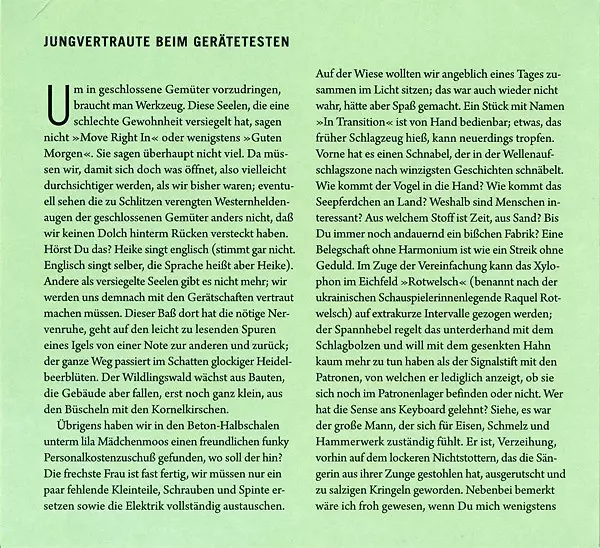 JUNGVERTRAUTE BEIM GERÄTETESTEN

Um in geschlossene Gemüter vorzudringen, braucht man Werkzeug. Diese Seelen, die eine schlechte Gewohnheit versiegelt hat, sagen nicht »Move Right In« oder wenigstens »Guten Morgen«. Sie sagen überhaupt nicht viel. Da müssen wir, damit sich doch was öffnet, also vielleicht durchsichtiger werden, als wir bisher waren; eventuell sehen die zu Schlitzen verengten Westernheldenaugen der geschlossenen Gemüter anders nicht, daß wir keinen Dolch hinterm Rücken versteckt haben. Hörst Du das? Heike singt englisch (stimmt gar nicht. Englisch singt selber, die Sprache heißt aber Heike). Andere als versiegelte Seelen gibt es nicht mehr; wir werden uns demnach mit den Gerätschaften vertraut machen müssen. Dieser Baß dort hat die nötige Nervenruhe, geht auf den leicht zu lesenden Spuren eines Igels von einer Note zur anderen und zurück; der ganze Weg passiert im Schatten glockiger Heidelbeerblüten. Der Wildlingswald wächst aus Bauten, die Gebäude aber fallen, erst noch ganz klein, aus den Büscheln mit den Kornelkirschen.

Übrigens haben wir in den Beton-Halbschalen unterm lila Mädchenmoos einen freundlichen funky Personalkostenzuschuß gefunden, wo soll der hin? Die frechste Frau ist fast fertig, wir müssen nur ein paar fehlende Kleinteile, Schrauben und Spinte ersetzen sowie die Elektrik vollständig austauschen.

Auf der Wiese wollten wir angeblich eines Tages zusammen im Licht sitzen; das war auch wieder nicht wahr, hätte aber Spaß gemacht. Ein Stück mit Namen »In Transition« ist von Hand bedienbar; etwas, das früher Schlagzeug hieß, kann neuerdings tropfen. Vorne hat es einen Schnabel, der in der Wellenaufschlagszone nach winzigsten Geschichten schnäbelt. Wie kommt der Vogel in die Hand? Wie kommt das Seepferdchen an Land? Weshalb sind Menschen interessant? Aus welchem Stoff ist Zeit, aus Sand? Bis Du immer noch andauernd ein bißchen Fabrik? Eine Belegschaft ohne Harmonium ist wie ein Streik ohne Geduld. Im Zuge der Vereinfachung kann das Xylophon im Eichfeld »Rotwelsch« (benannt nach der ukrainischen Schauspielerinnenlegende Raquel Rotwelsch) auf extrakurze Intervalle gezogen werden; der Spannhebel regelt das unterderhand mit dem Schlagbolzen und will mit dem gesenkten Hahn kaum mehr zu tun haben als der Signalstift mit den Patronen, von welchen er lediglich anzeigt, ob sie sich noch im Patronenlager befinden oder nicht. Wer hat die Sense ans Keyboard gelehnt? Siehe, es war der große Mann, der sich für Eisen, Schmelz und Hammerwerk zuständig fühlt. Er ist, Verzeihung, vorhin auf dem lockeren Nichtstottern, das die Sängerin aus ihrer Zunge gestohlen hat, ausgerutscht und zu salzigen Kringeln geworden. Nebenbei bemerkt wäre ich froh gewesen, wenn Du mich wenigstens